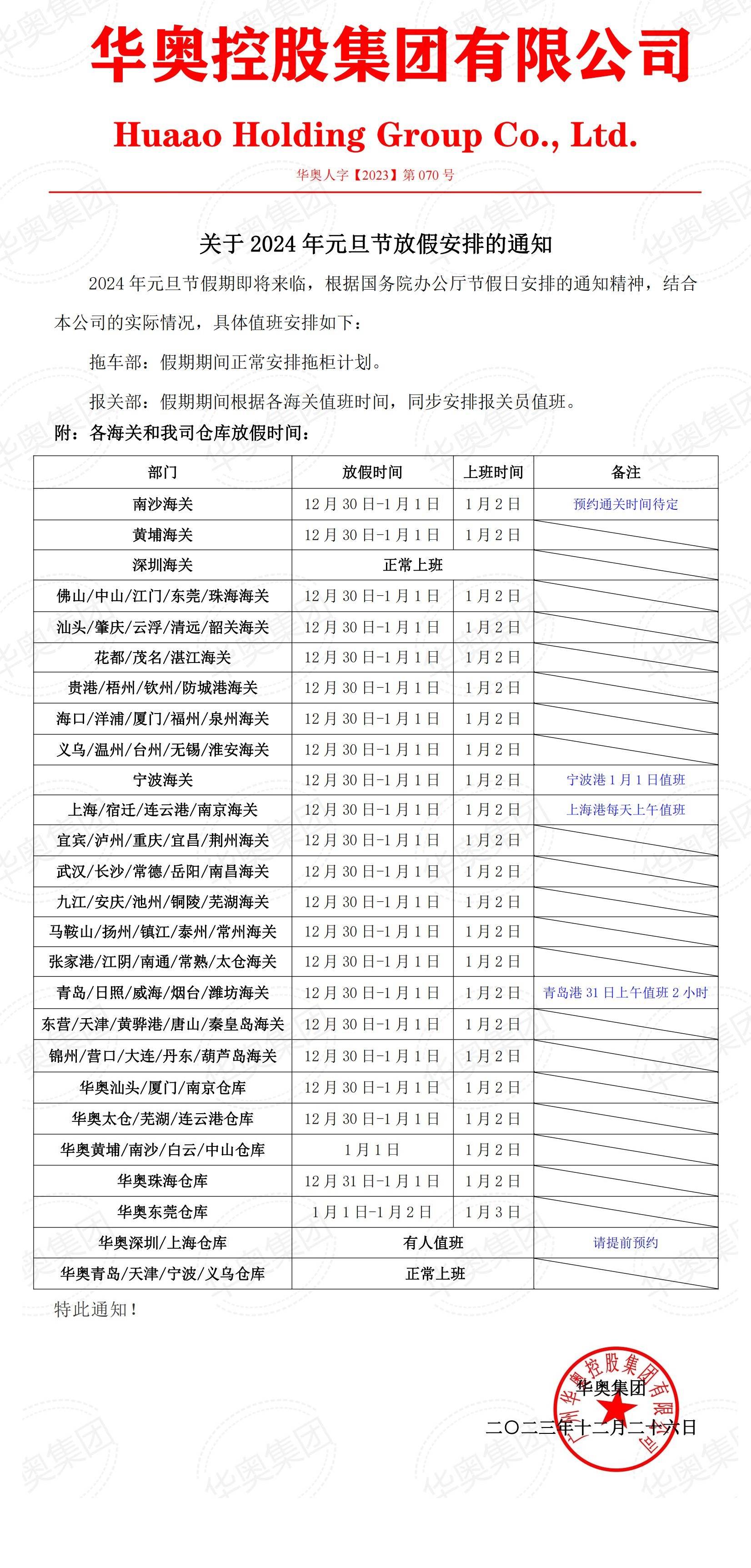 华奥控股集团有限公司

Huaao Holding Group Co., Ltd.

华奥人字【2023】第 070 号

关于 2024 年元旦节放假安排的通知

2024 年元旦节假期即将来临，根据国务院办公厅节假日安排的通知精神，结合本公司的实际情况，具体值班安排如下：

拖车部：假期期间正常安排拖柜计划。

报关部：假期期间根据各海关值班时间，同步安排报关员值班。

附：各海关和我司仓库放假时间：

| 部门 | 放假时间 | 上班时间 | 备注 |
|---|---|---|---|
| 南沙海关 | 12 月 30 日-1 月 1 日 | 1 月 2 日 | 预约通关时间待定 |
| 黄埔海关 | 12 月 30 日-1 月 1 日 | 1 月 2 日 | |
| 深圳海关 | 正常上班 | | |
| 佛山/中山/江门/东莞/珠海海关 | 12 月 30 日-1 月 1 日 | 1 月 2 日 | |
| 汕头/肇庆/云浮/清远/韶关海关 | 12 月 30 日-1 月 1 日 | 1 月 2 日 | |
| 花都/茂名/湛江海关 | 12 月 30 日-1 月 1 日 | 1 月 2 日 | |
| 贵港/梧州/钦州/防城港海关 | 12 月 30 日-1 月 1 日 | 1 月 2 日 | |
| 海口/洋浦/厦门/福州/泉州海关 | 12 月 30 日-1 月 1 日 | 1 月 2 日 | |
| 义乌/温州/台州/无锡/淮安海关 | 12 月 30 日-1 月 1 日 | 1 月 2 日 | |
| 宁波海关 | 12 月 30 日-1 月 1 日 | 1 月 2 日 | 宁波港 1 月 1 日值班 |
| 上海/宿迁/连云港/南京海关 | 12 月 30 日-1 月 1 日 | 1 月 2 日 | 上海港每天上午值班 |
| 宜宾/泸州/重庆/宜昌/荆州海关 | 12 月 30 日-1 月 1 日 | 1 月 2 日 | |
| 武汉/长沙/常德/岳阳/南昌海关 | 12 月 30 日-1 月 1 日 | 1 月 2 日 | |
| 九江/安庆/池州/铜陵/芜湖海关 | 12 月 30 日-1 月 1 日 | 1 月 2 日 | |
| 马鞍山/扬州/镇江/泰州/常州海关 | 12 月 30 日-1 月 1 日 | 1 月 2 日 | |
| 张家港/江阴/南通/常熟/太仓海关 | 12 月 30 日-1 月 1 日 | 1 月 2 日 | |
| 青岛/日照/威海/烟台/潍坊海关 | 12 月 30 日-1 月 1 日 | 1 月 2 日 | 青岛港 31 日上午值班 2 小时 |
| 东营/天津/黄骅港/唐山/秦皇岛海关 | 12 月 30 日-1 月 1 日 | 1 月 2 日 | |
| 锦州/营口/大连/丹东/葫芦岛海关 | 12 月 30 日-1 月 1 日 | 1 月 2 日 | |
| 华奥汕头/厦门/南京仓库 | 12 月 30 日-1 月 1 日 | 1 月 2 日 | |
| 华奥太仓/芜湖/连云港仓库 | 12 月 30 日-1 月 1 日 | 1 月 2 日 | |
| 华奥黄埔/南沙/白云/中山仓库 | 1 月 1 日 | 1 月 2 日 | |
| 华奥珠海仓库 | 12 月 31 日-1 月 1 日 | 1 月 2 日 | |
| 华奥东莞仓库 | 1 月 1 日-1 月 2 日 | 1 月 3 日 | |
| 华奥深圳/上海仓库 | 有人值班 | | 请提前预约 |
| 华奥青岛/天津/宁波/义乌仓库 | 正常上班 | | |

特此通知！

华奥集团

二〇二三年十二月二十六日

广州华奥控股集团有限公司